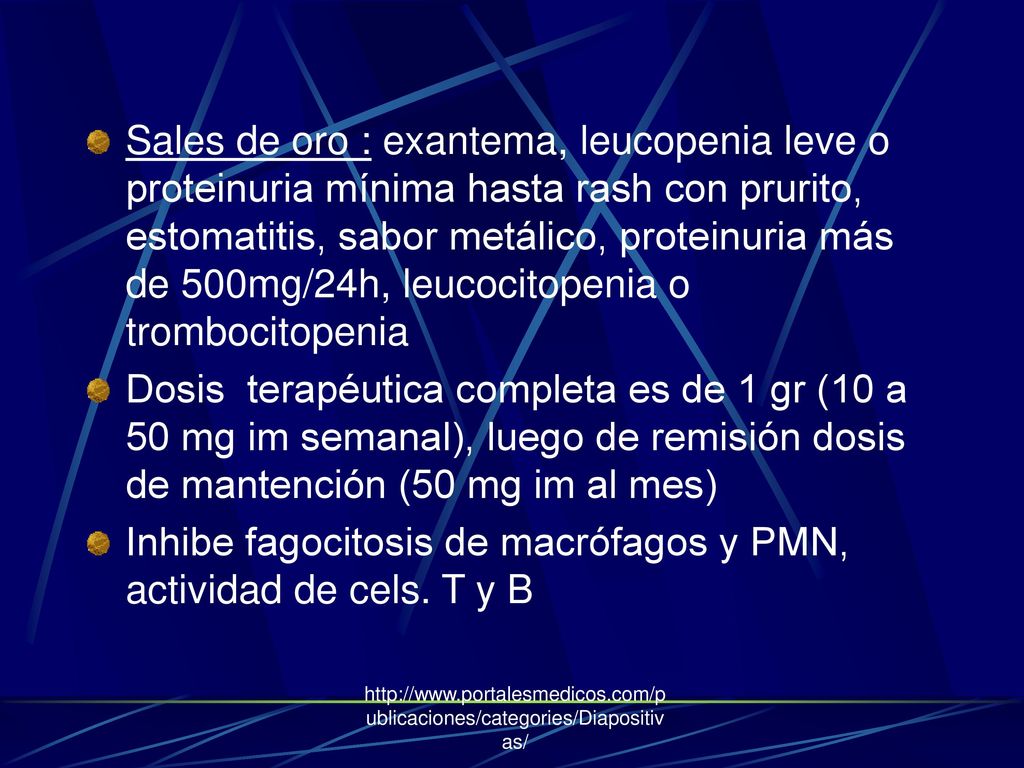 Sales de oro : exantema, leucopenia leve o proteinuria mínima hasta rash con prurito, estomatitis, sabor metálico, proteinuria más de 500mg/24h, leucocitopenia o trombocitopenia

Dosis terapéutica completa es de 1 gr (10 a 50 mg im semanal), luego de remisión dosis de mantención (50 mg im al mes)

Inhibe fagocitosis de macrófagos y PMN, actividad de cels. T y B

http://www.portalesmedicos.com/publicaciones/categories/Diapositivas/